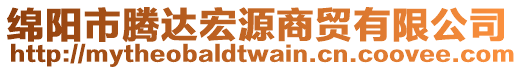 绵阳市腾达宏源商贸有限公司
http://mytheobaldtwain.cn.coovee.com